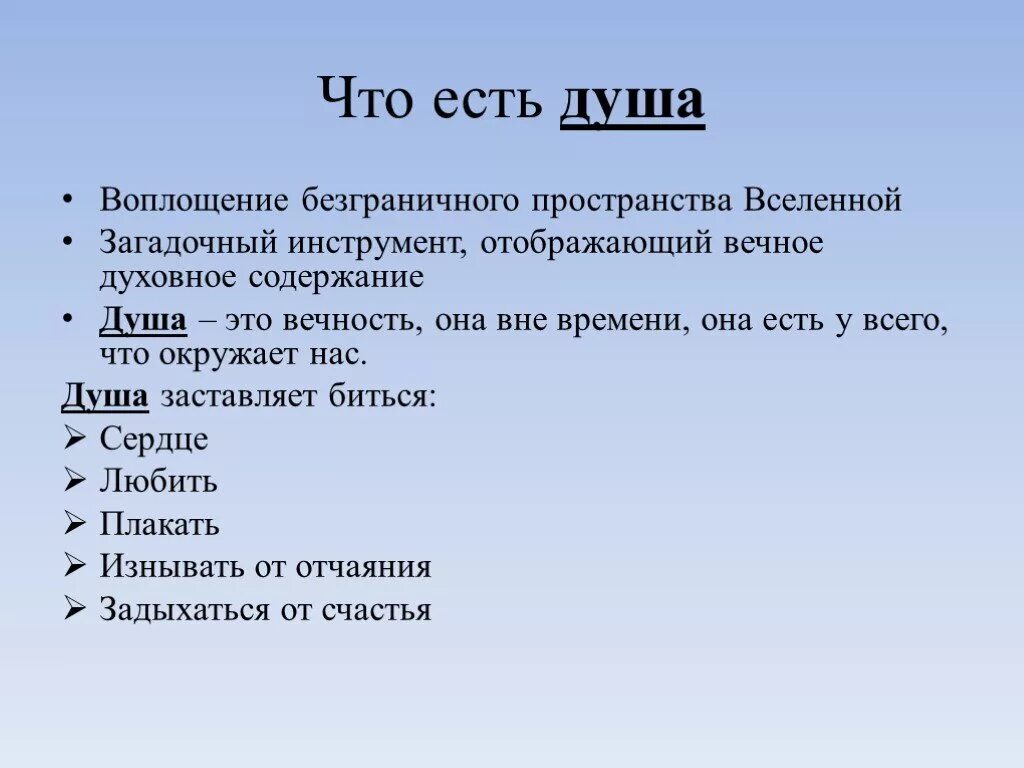 Что есть душа

• Воплощение безграничного пространства Вселенной
• Загадочный инструмент, отображающий вечное духовное содержание
• Душа – это вечность, она вне времени, она есть у всего, что окружает нас.

Душа заставляет биться:
➢ Сердце
➢ Любить
➢ Плакать
➢ Изнывать от отчаяния
➢ Задыхаться от счастья